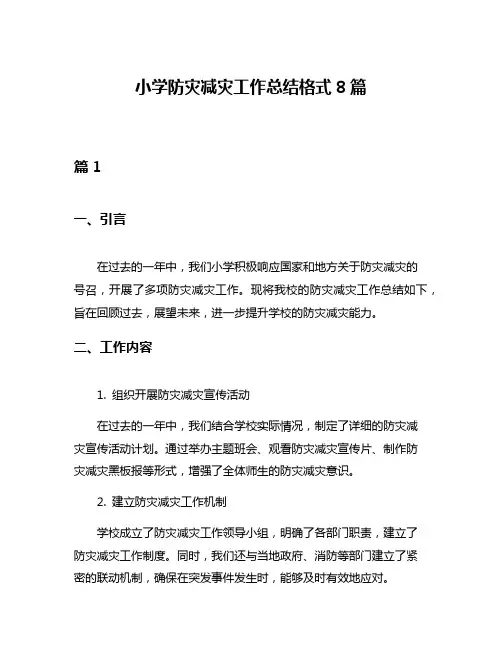 小学防灾减灾工作总结格式 8 篇

篇 1

一、引言

在过去的一年中，我们小学积极响应国家和地方关于防灾减灾的号召，开展了多项防灾减灾工作。现将我校的防灾减灾工作总结如下，旨在回顾过去，展望未来，进一步提升学校的防灾减灾能力。

二、工作内容

1. 组织开展防灾减灾宣传活动

在过去的一年中，我们结合学校实际情况，制定了详细的防灾减灾宣传活动计划。通过举办主题班会、观看防灾减灾宣传片、制作防灾减灾黑板报等形式，增强了全体师生的防灾减灾意识。

2. 建立防灾减灾工作机制

学校成立了防灾减灾工作领导小组，明确了各部门职责，建立了防灾减灾工作制度。同时，我们还与当地政府、消防等部门建立了紧密的联动机制，确保在突发事件发生时，能够及时有效地应对。